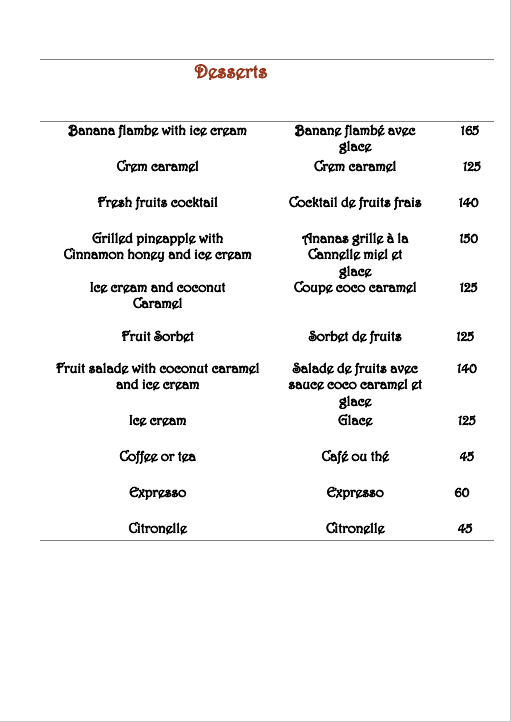 Desserts

| | | |
|---|---|---|
| Banana flambe with ice cream | Banane flambé avec glace | 165 |
| Crem caramel | Crem caramel | 125 |
| Fresh fruits cocktail | Cocktail de fruits frais | 140 |
| Grilled pineapple with Cinnamon honey and ice cream | Ananas grille à la Cannelle miel et glace | 150 |
| Ice cream and coconut Caramel | Coupe coco caramel | 125 |
| Fruit Sorbet | Sorbet de fruits | 125 |
| Fruit salade with coconut caramel and ice cream | Salade de fruits avec sauce coco caramel et glace | 140 |
| Ice cream | Glace | 125 |
| Coffee or tea | Café ou thé | 45 |
| Expresso | Expresso | 60 |
| Citronelle | Citronelle | 45 |